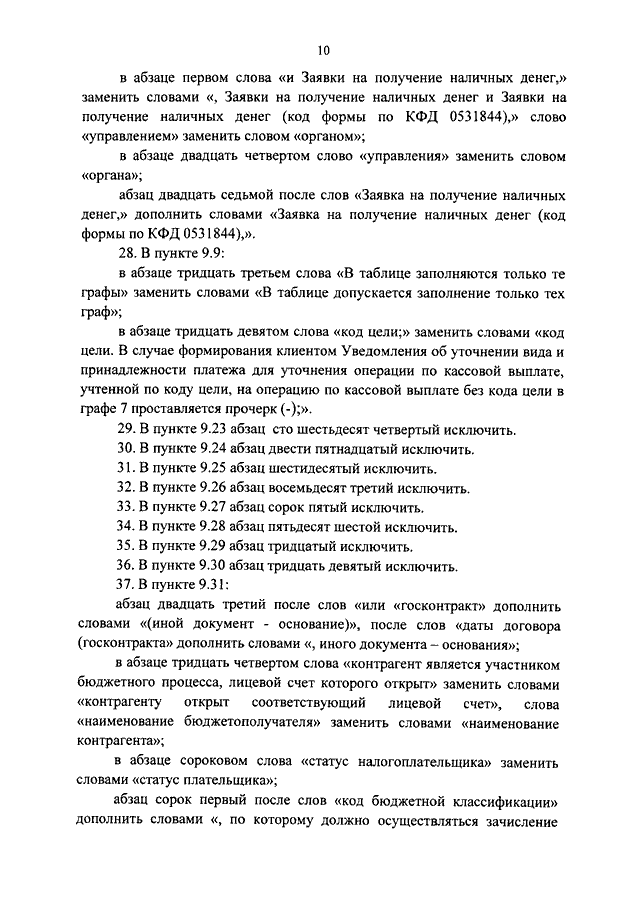 10

в абзаце первом слова «и Заявки на получение наличных денег,» заменить словами «, Заявки на получение наличных денег и Заявки на получение наличных денег (код формы по КФД 0531844),» слово «управлением» заменить словом «органом»;

в абзаце двадцать четвертом слово «управления» заменить словом «органа»;

абзац двадцать седьмой после слов «Заявка на получение наличных денег,» дополнить словами «Заявка на получение наличных денег (код формы по КФД 0531844),».

28. В пункте 9.9:

в абзаце тридцать третьем слова «В таблице заполняются только те графы» заменить словами «В таблице допускается заполнение только тех граф»;

в абзаце тридцать девятом слова «код цели;» заменить словами «код цели. В случае формирования клиентом Уведомления об уточнении вида и принадлежности платежа для уточнения операции по кассовой выплате, учтенной по коду цели, на операцию по кассовой выплате без кода цели в графе 7 проставляется прочерк (-);».

29. В пункте 9.23 абзац сто шестьдесят четвертый исключить.

30. В пункте 9.24 абзац двести пятнадцатый исключить.

31. В пункте 9.25 абзац шестидесятый исключить.

32. В пункте 9.26 абзац восемьдесят третий исключить.

33. В пункте 9.27 абзац сорок пятый исключить.

34. В пункте 9.28 абзац пятьдесят шестой исключить.

35. В пункте 9.29 абзац тридцатый исключить.

36. В пункте 9.30 абзац тридцать девятый исключить.

37. В пункте 9.31:

абзац двадцать третий после слов «или «госконтракт» дополнить словами «(иной документ - основание)», после слов «даты договора (госконтракта» дополнить словами «, иного документа – основания»;

в абзаце тридцать четвертом слова «контрагент является участником бюджетного процесса, лицевой счет которого открыт» заменить словами «контрагенту открыт соответствующий лицевой счет», слова «наименование бюджетополучателя» заменить словами «наименование контрагента»;

в абзаце сороковом слова «статус налогоплательщика» заменить словами «статус плательщика»;

абзац сорок первый после слов «код бюджетной классификации» дополнить словами «, по которому должно осуществляться зачисление